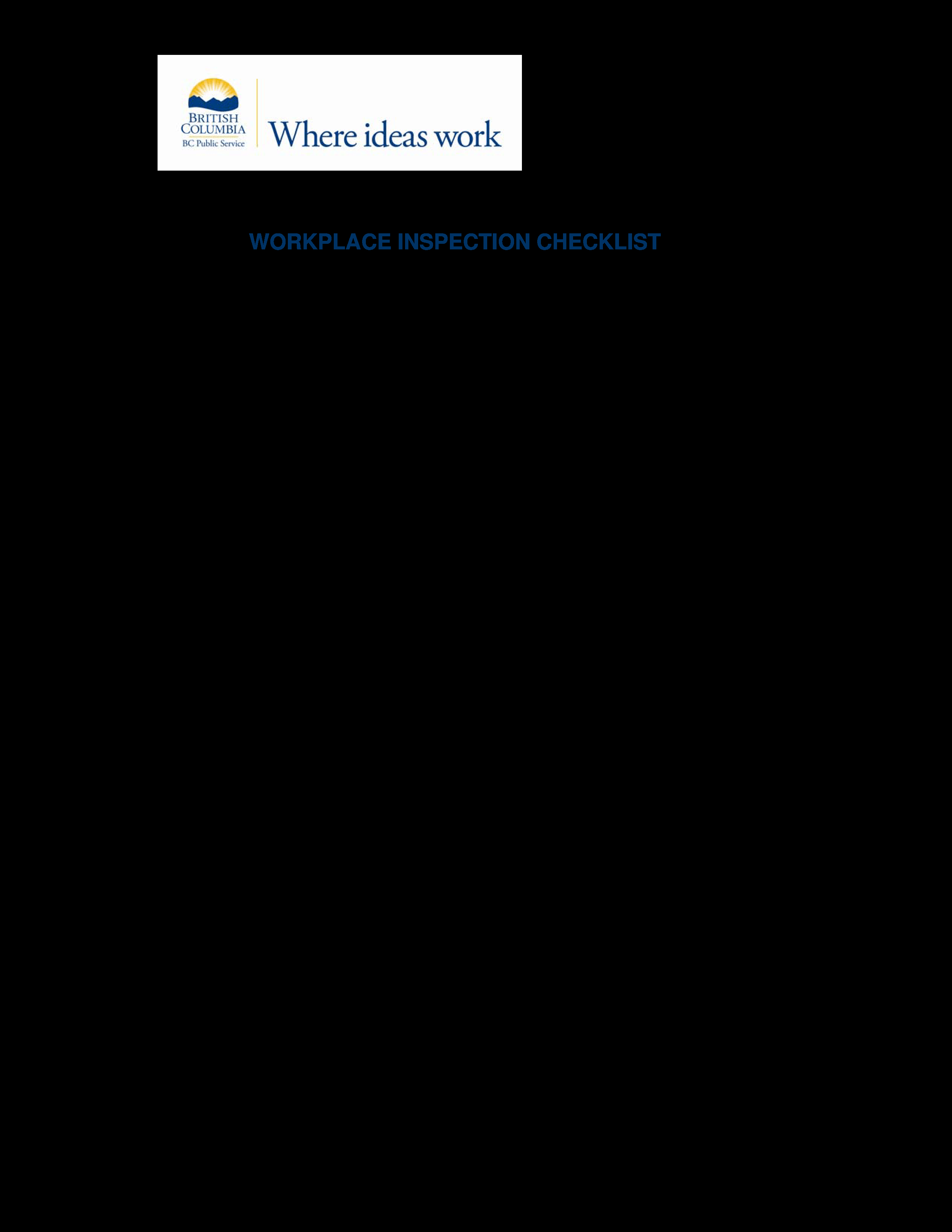 BRITISH COLUMBIA
BC Public Service

Where ideas work

WORKPLACE INSPECTION CHECKLIST